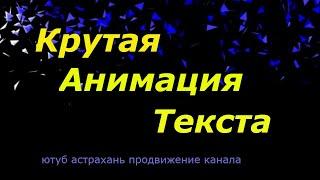 Крутая
Анимация
Текста

ютуб астрахань продвижение канала